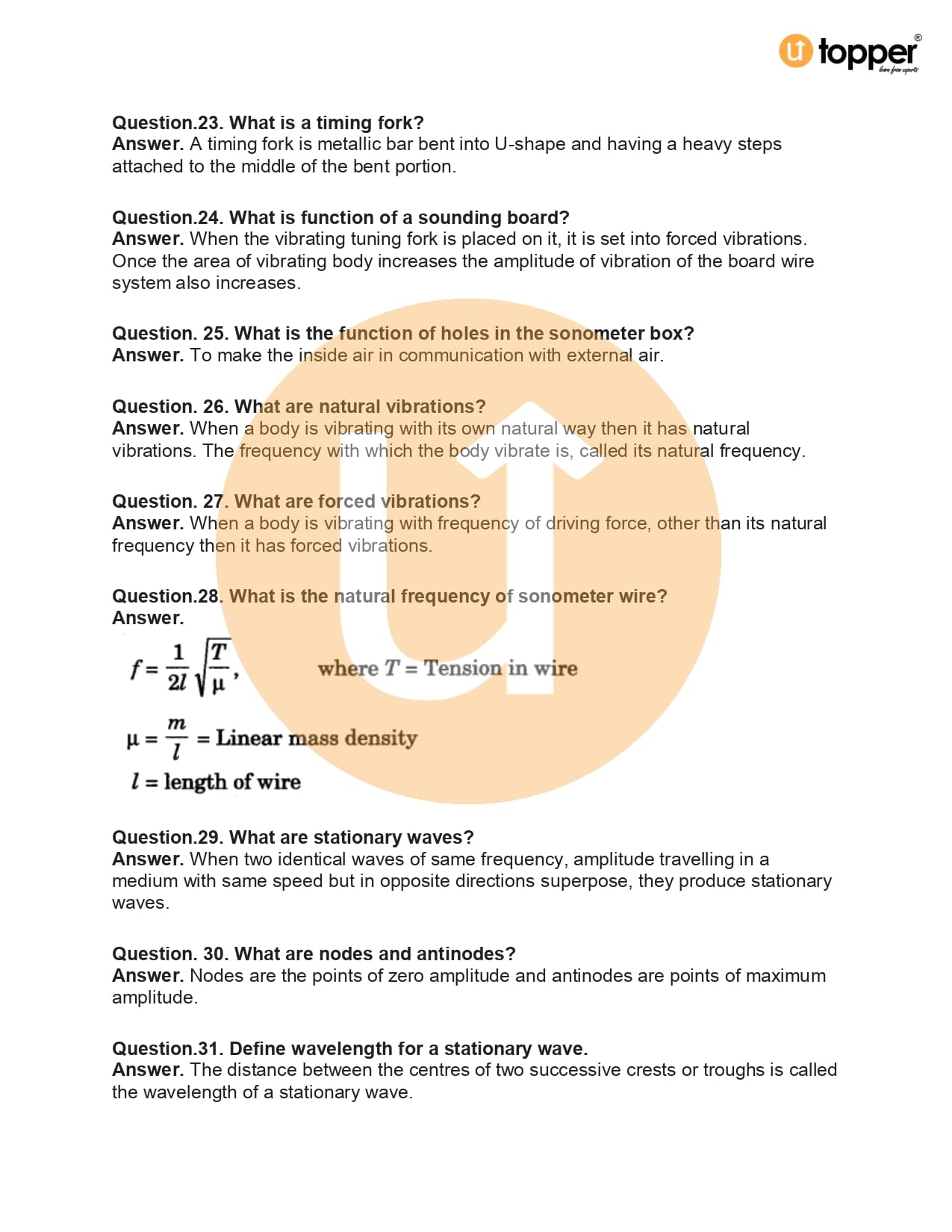 topper®
learn from experts

Question.23. What is a timing fork?
Answer. A timing fork is metallic bar bent into U-shape and having a heavy steps attached to the middle of the bent portion.

Question.24. What is function of a sounding board?
Answer. When the vibrating tuning fork is placed on it, it is set into forced vibrations. Once the area of vibrating body increases the amplitude of vibration of the board wire system also increases.

Question. 25. What is the function of holes in the sonometer box?
Answer. To make the inside air in communication with external air.

Question. 26. What are natural vibrations?
Answer. When a body is vibrating with its own natural way then it has natural vibrations. The frequency with which the body vibrate is, called its natural frequency.

Question. 27. What are forced vibrations?
Answer. When a body is vibrating with frequency of driving force, other than its natural frequency then it has forced vibrations.

Question.28. What is the natural frequency of sonometer wire?
Answer.

$f = \frac{1}{2l}\sqrt{\frac{T}{\mu}}$, where $T$ = Tension in wire

$\mu = \frac{m}{l}$ = Linear mass density

$l$ = length of wire

Question.29. What are stationary waves?
Answer. When two identical waves of same frequency, amplitude travelling in a medium with same speed but in opposite directions superpose, they produce stationary waves.

Question. 30. What are nodes and antinodes?
Answer. Nodes are the points of zero amplitude and antinodes are points of maximum amplitude.

Question.31. Define wavelength for a stationary wave.
Answer. The distance between the centres of two successive crests or troughs is called the wavelength of a stationary wave.